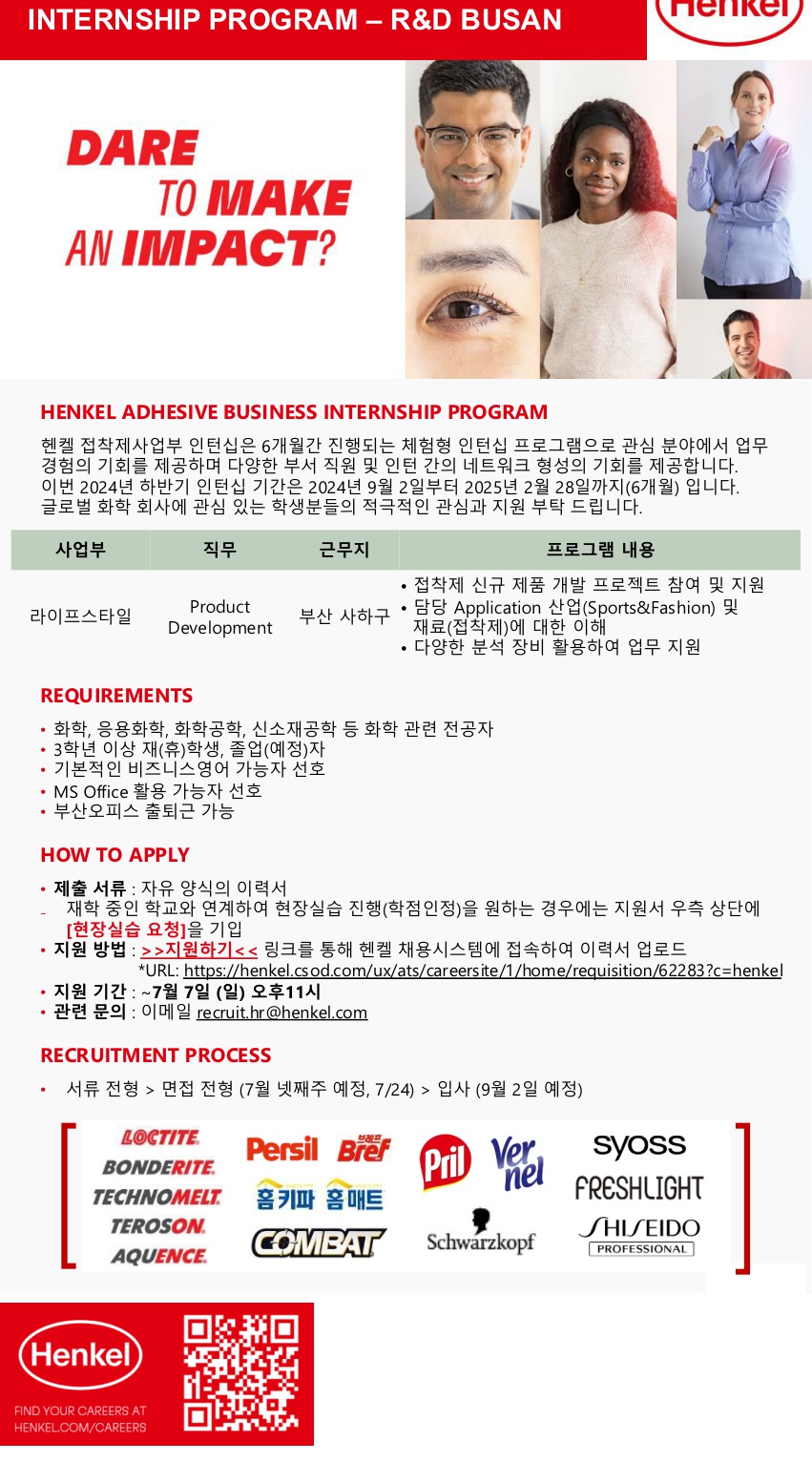 INTERNSHIP PROGRAM – R&D BUSAN

Henkel

DARE TO MAKE AN IMPACT?

HENKEL ADHESIVE BUSINESS INTERNSHIP PROGRAM

헨켈 접착제사업부 인턴십은 6개월간 진행되는 체험형 인턴십 프로그램으로 관심 분야에서 업무 경험의 기회를 제공하며 다양한 부서 직원 및 인턴 간의 네트워크 형성의 기회를 제공합니다.
이번 2024년 하반기 인턴십 기간은 2024년 9월 2일부터 2025년 2월 28일까지(6개월) 입니다.
글로벌 화학 회사에 관심 있는 학생분들의 적극적인 관심과 지원 부탁 드립니다.

| 사업부 | 직무 | 근무지 | 프로그램 내용 |
|---|---|---|---|
| 라이프스타일 | Product Development | 부산 사하구 | • 접착제 신규 제품 개발 프로젝트 참여 및 지원 • 담당 Application 산업(Sports&Fashion) 및 재료(접착제)에 대한 이해 • 다양한 분석 장비 활용하여 업무 지원 |

REQUIREMENTS

• 화학, 응용화학, 화학공학, 신소재공학 등 화학 관련 전공자
• 3학년 이상 재(휴)학생, 졸업(예정)자
• 기본적인 비즈니스영어 가능자 선호
• MS Office 활용 가능자 선호
• 부산오피스 출퇴근 가능

HOW TO APPLY

• 제출 서류 : 자유 양식의 이력서
- 재학 중인 학교와 연계하여 현장실습 진행(학점인정)을 원하는 경우에는 지원서 우측 상단에 [현장실습 요청]을 기입
• 지원 방법 : >>지원하기<< 링크를 통해 헨켈 채용시스템에 접속하여 이력서 업로드
*URL: https://henkel.csod.com/ux/ats/careersite/1/home/requisition/62283?c=henkel
• 지원 기간 : ~7월 7일 (일) 오후11시
• 관련 문의 : 이메일 recruit.hr@henkel.com

RECRUITMENT PROCESS

• 서류 전형 > 면접 전형 (7월 넷째주 예정, 7/24) > 입사 (9월 2일 예정)

LOCTITE
BONDERITE
TECHNOMELT
TEROSON
AQUENCE
Persil
브레프 Bref
홈키파 홈매트
COMBAT
Pril
Vernel
Schwarzkopf
syoss
FRESHLIGHT
SHISEIDO PROFESSIONAL

Henkel
FIND YOUR CAREERS AT HENKEL.COM/CAREERS